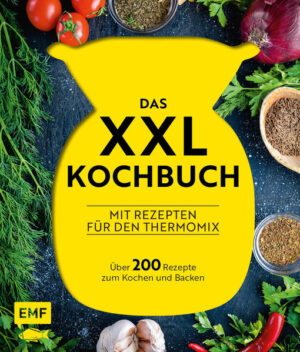 DAS
XXL
KOCHBUCH

MIT REZEPTEN
FÜR DEN THERMOMIX

Über 200 Rezepte
zum Kochen und Backen

EMF